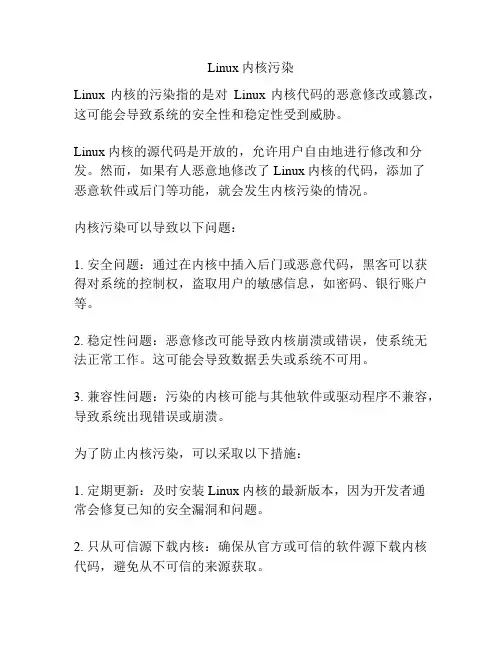 Linux 内核污染

Linux 内核的污染指的是对 Linux 内核代码的恶意修改或篡改，这可能会导致系统的安全性和稳定性受到威胁。

Linux 内核的源代码是开放的，允许用户自由地进行修改和分发。然而，如果有人恶意地修改了 Linux 内核的代码，添加了恶意软件或后门等功能，就会发生内核污染的情况。

内核污染可以导致以下问题：

1. 安全问题：通过在内核中插入后门或恶意代码，黑客可以获得对系统的控制权，盗取用户的敏感信息，如密码、银行账户等。

2. 稳定性问题：恶意修改可能导致内核崩溃或错误，使系统无法正常工作。这可能会导致数据丢失或系统不可用。

3. 兼容性问题：污染的内核可能与其他软件或驱动程序不兼容，导致系统出现错误或崩溃。

为了防止内核污染，可以采取以下措施：

1. 定期更新：及时安装 Linux 内核的最新版本，因为开发者通常会修复已知的安全漏洞和问题。

2. 只从可信源下载内核：确保从官方或可信的软件源下载内核代码，避免从不可信的来源获取。